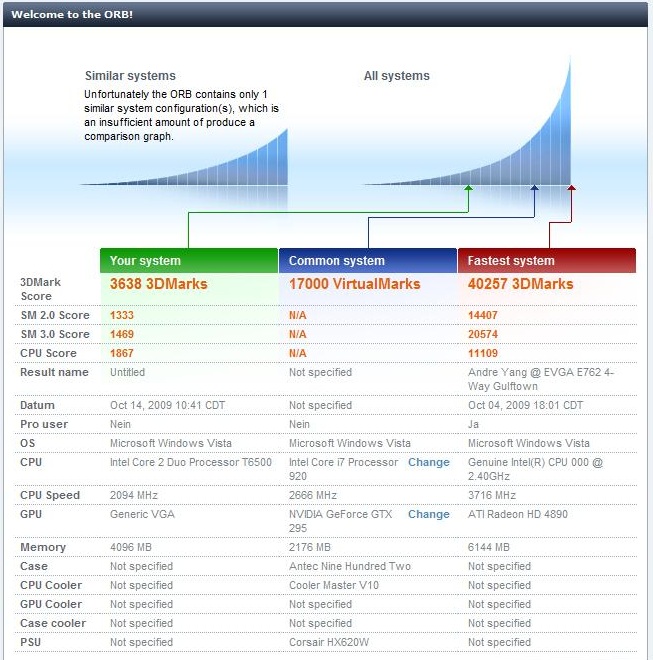 Welcome to the ORB!

Similar systems

Unfortunately the ORB contains only 1 similar system configuration(s), which is an insufficient amount of produce a comparison graph.

All systems

| | Your system | Common system | Fastest system |
|---|---|---|---|
| 3DMark Score | 3638 3DMarks | 17000 VirtualMarks | 40257 3DMarks |
| SM 2.0 Score | 1333 | N/A | 14407 |
| SM 3.0 Score | 1469 | N/A | 20574 |
| CPU Score | 1867 | N/A | 11109 |
| Result name | Untitled | Not specified | Andre Yang @ EVGA E762 4-Way Gulftown |
| Datum | Oct 14, 2009 10:41 CDT | Not specified | Oct 04, 2009 18:01 CDT |
| Pro user | Nein | Nein | Ja |
| OS | Microsoft Windows Vista | Microsoft Windows Vista | Microsoft Windows Vista |
| CPU | Intel Core 2 Duo Processor T6500 | Intel Core i7 Processor 920 Change | Genuine Intel(R) CPU 000 @ 2.40GHz |
| CPU Speed | 2094 MHz | 2666 MHz | 3716 MHz |
| GPU | Generic VGA | NVIDIA GeForce GTX 295 Change | ATI Radeon HD 4890 |
| Memory | 4096 MB | 2176 MB | 6144 MB |
| Case | Not specified | Antec Nine Hundred Two | Not specified |
| CPU Cooler | Not specified | Cooler Master V10 | Not specified |
| GPU Cooler | Not specified | Not specified | Not specified |
| Case cooler | Not specified | Not specified | Not specified |
| PSU | Not specified | Corsair HX620W | Not specified |